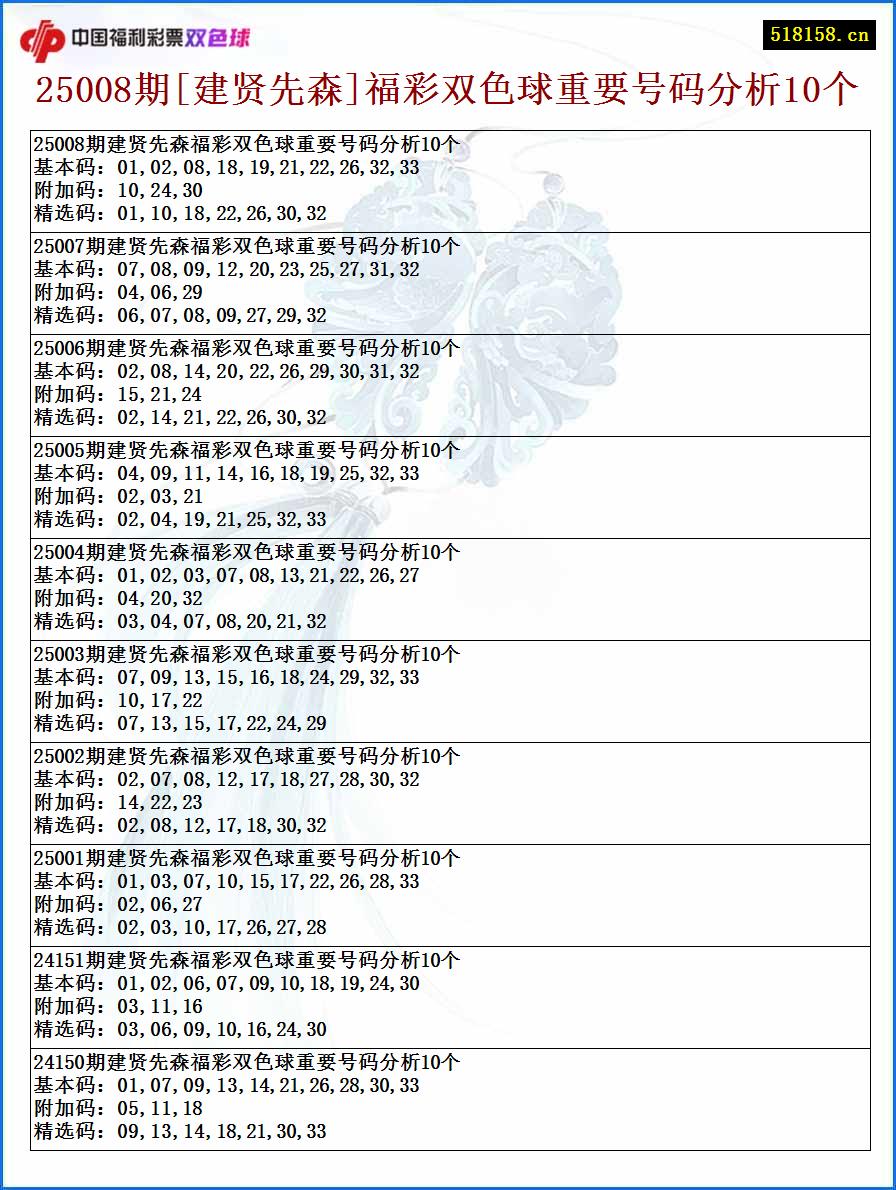 中国福利彩票双色球

518158.cn

25008期[建贤先森]福彩双色球重要号码分析10个

25008期建贤先森福彩双色球重要号码分析10个
基本码：01,02,08,18,19,21,22,26,32,33
附加码：10,24,30
精选码：01,10,18,22,26,30,32

25007期建贤先森福彩双色球重要号码分析10个
基本码：07,08,09,12,20,23,25,27,31,32
附加码：04,06,29
精选码：06,07,08,09,27,29,32

25006期建贤先森福彩双色球重要号码分析10个
基本码：02,08,14,20,22,26,29,30,31,32
附加码：15,21,24
精选码：02,14,21,22,26,30,32

25005期建贤先森福彩双色球重要号码分析10个
基本码：04,09,11,14,16,18,19,25,32,33
附加码：02,03,21
精选码：02,04,19,21,25,32,33

25004期建贤先森福彩双色球重要号码分析10个
基本码：01,02,03,07,08,13,21,22,26,27
附加码：04,20,32
精选码：03,04,07,08,20,21,32

25003期建贤先森福彩双色球重要号码分析10个
基本码：07,09,13,15,16,18,24,29,32,33
附加码：10,17,22
精选码：07,13,15,17,22,24,29

25002期建贤先森福彩双色球重要号码分析10个
基本码：02,07,08,12,17,18,27,28,30,32
附加码：14,22,23
精选码：02,08,12,17,18,30,32

25001期建贤先森福彩双色球重要号码分析10个
基本码：01,03,07,10,15,17,22,26,28,33
附加码：02,06,27
精选码：02,03,10,17,26,27,28

24151期建贤先森福彩双色球重要号码分析10个
基本码：01,02,06,07,09,10,18,19,24,30
附加码：03,11,16
精选码：03,06,09,10,16,24,30

24150期建贤先森福彩双色球重要号码分析10个
基本码：01,07,09,13,14,21,26,28,30,33
附加码：05,11,18
精选码：09,13,14,18,21,30,33